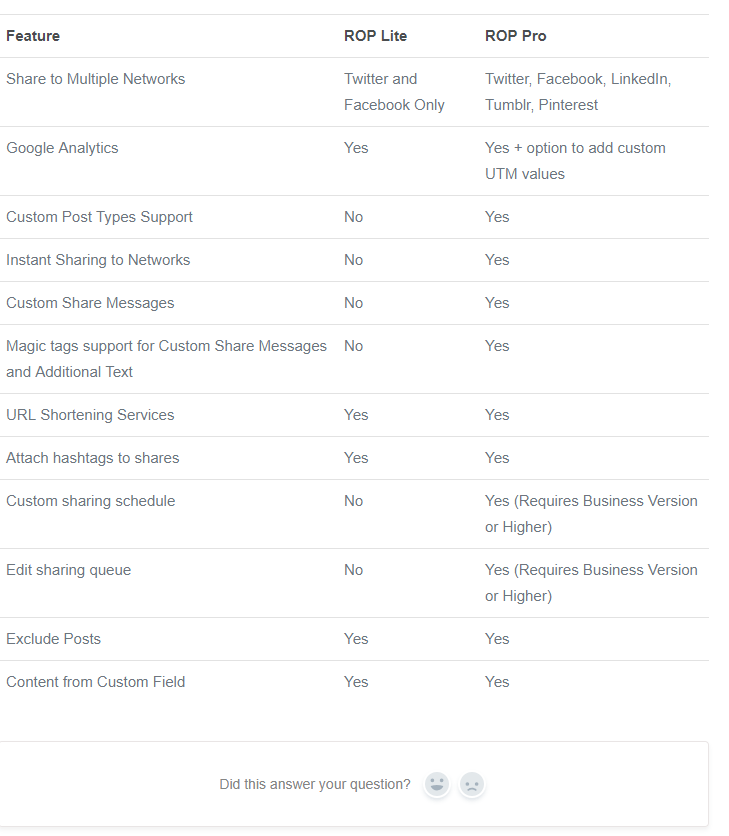 | Feature | ROP Lite | ROP Pro |
|---|---|---|
| Share to Multiple Networks | Twitter and Facebook Only | Twitter, Facebook, LinkedIn, Tumblr, Pinterest |
| Google Analytics | Yes | Yes + option to add custom UTM values |
| Custom Post Types Support | No | Yes |
| Instant Sharing to Networks | No | Yes |
| Custom Share Messages | No | Yes |
| Magic tags support for Custom Share Messages and Additional Text | No | Yes |
| URL Shortening Services | Yes | Yes |
| Attach hashtags to shares | Yes | Yes |
| Custom sharing schedule | No | Yes (Requires Business Version or Higher) |
| Edit sharing queue | No | Yes (Requires Business Version or Higher) |
| Exclude Posts | Yes | Yes |
| Content from Custom Field | Yes | Yes |

Did this answer your question?